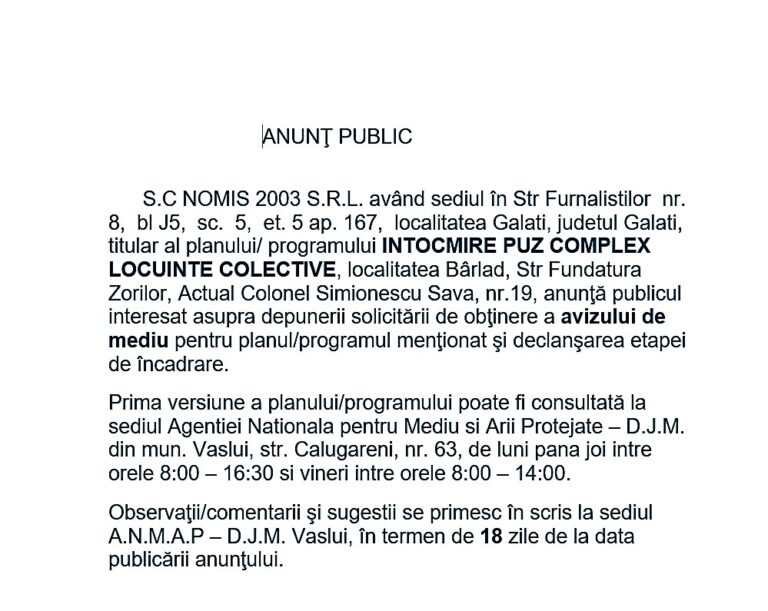 ANUNŢ PUBLIC

S.C NOMIS 2003 S.R.L. având sediul în Str Furnalistilor nr. 8, bl J5, sc. 5, et. 5 ap. 167, localitatea Galati, judetul Galati, titular al planului/ programului **INTOCMIRE PUZ COMPLEX LOCUINTE COLECTIVE**, localitatea Bârlad, Str Fundatura Zorilor, Actual Colonel Simionescu Sava, nr.19, anunţă publicul interesat asupra depunerii solicitării de obţinere a **avizului de mediu** pentru planul/programul menţionat şi declanşarea etapei de încadrare.

Prima versiune a planului/programului poate fi consultată la sediul Agentiei Nationala pentru Mediu si Arii Protejate – D.J.M. din mun. Vaslui, str. Calugareni, nr. 63, de luni pana joi intre orele 8:00 – 16:30 si vineri intre orele 8:00 – 14:00.

Observaţii/comentarii şi sugestii se primesc în scris la sediul A.N.M.A.P – D.J.M. Vaslui, în termen de **18** zile de la data publicării anunţului.